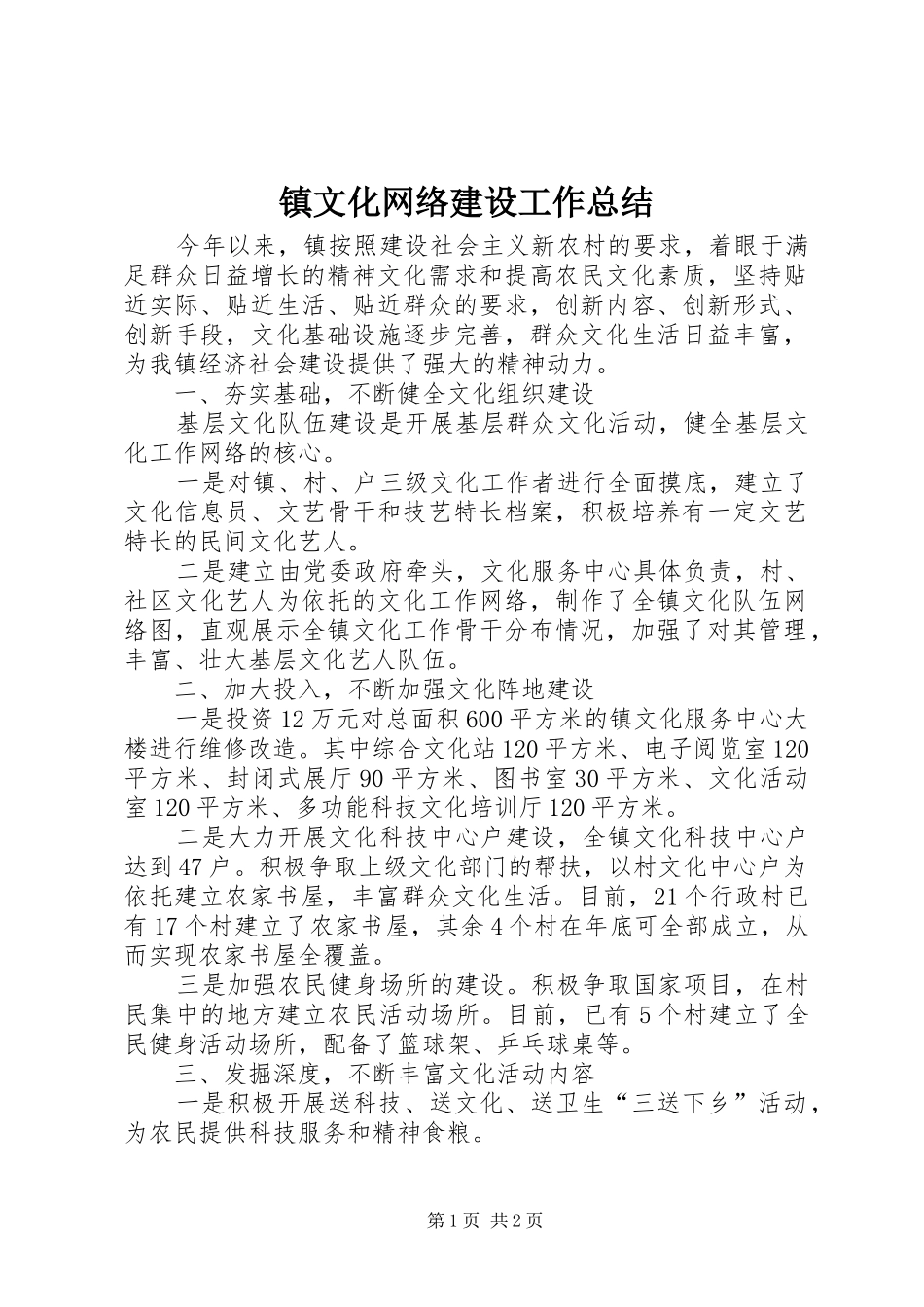 镇文化网络建设工作总结

今年以来，镇按照建设社会主义新农村的要求，着眼于满足群众日益增长的精神文化需求和提高农民文化素质，坚持贴近实际、贴近生活、贴近群众的要求，创新内容、创新形式、创新手段，文化基础设施逐步完善，群众文化生活日益丰富，为我镇经济社会建设提供了强大的精神动力。

一、夯实基础，不断健全文化组织建设

基层文化队伍建设是开展基层群众文化活动，健全基层文化工作网络的核心。

一是对镇、村、户三级文化工作者进行全面摸底，建立了文化信息员、文艺骨干和技艺特长档案，积极培养有一定文艺特长的民间文化艺人。

二是建立由党委政府牵头，文化服务中心具体负责，村、社区文化艺人为依托的文化工作网络，制作了全镇文化队伍网络图，直观展示全镇文化工作骨干分布情况，加强了对其管理，丰富、壮大基层文化艺人队伍。

二、加大投入，不断加强文化阵地建设

一是投资12万元对总面积600平方米的镇文化服务中心大楼进行维修改造。其中综合文化站120平方米、电子阅览室120平方米、封闭式展厅90平方米、图书室30平方米、文化活动室120平方米、多功能科技文化培训厅120平方米。

二是大力开展文化科技中心户建设，全镇文化科技中心户达到47户。积极争取上级文化部门的帮扶，以村文化中心户为依托建立农家书屋，丰富群众文化生活。目前，21个行政村已有17个村建立了农家书屋，其余4个村在年底可全部成立，从而实现农家书屋全覆盖。

三是加强农民健身场所的建设。积极争取国家项目，在村民集中的地方建立农民活动场所。目前，已有5个村建立了全民健身活动场所，配备了篮球架、乒乓球桌等。

三、发掘深度，不断丰富文化活动内容

一是积极开展送科技、送文化、送卫生“三送下乡”活动，为农民提供科技服务和精神食粮。

第1页 共2页